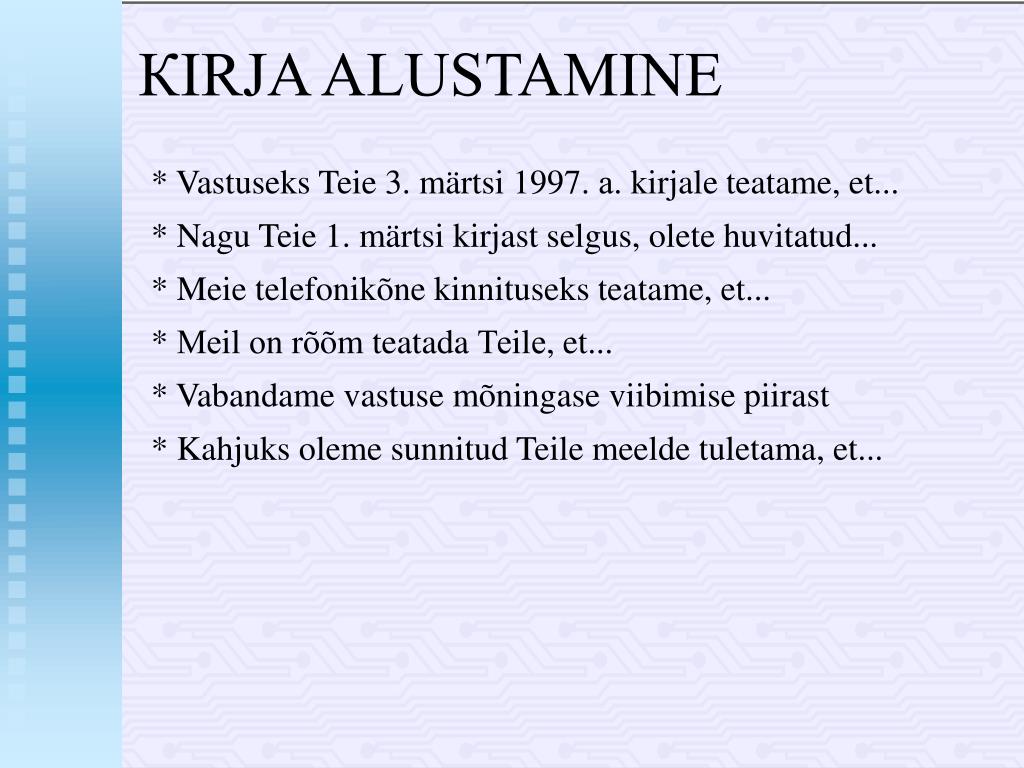 KIRJA ALUSTAMINE

* Vastuseks Teie 3. märtsi 1997. a. kirjale teatame, et...
* Nagu Teie 1. märtsi kirjast selgus, olete huvitatud...
* Meie telefonikõne kinnituseks teatame, et...
* Meil on rõõm teatada Teile, et...
* Vabandame vastuse mõningase viibimise piirast
* Kahjuks oleme sunnitud Teile meelde tuletama, et...